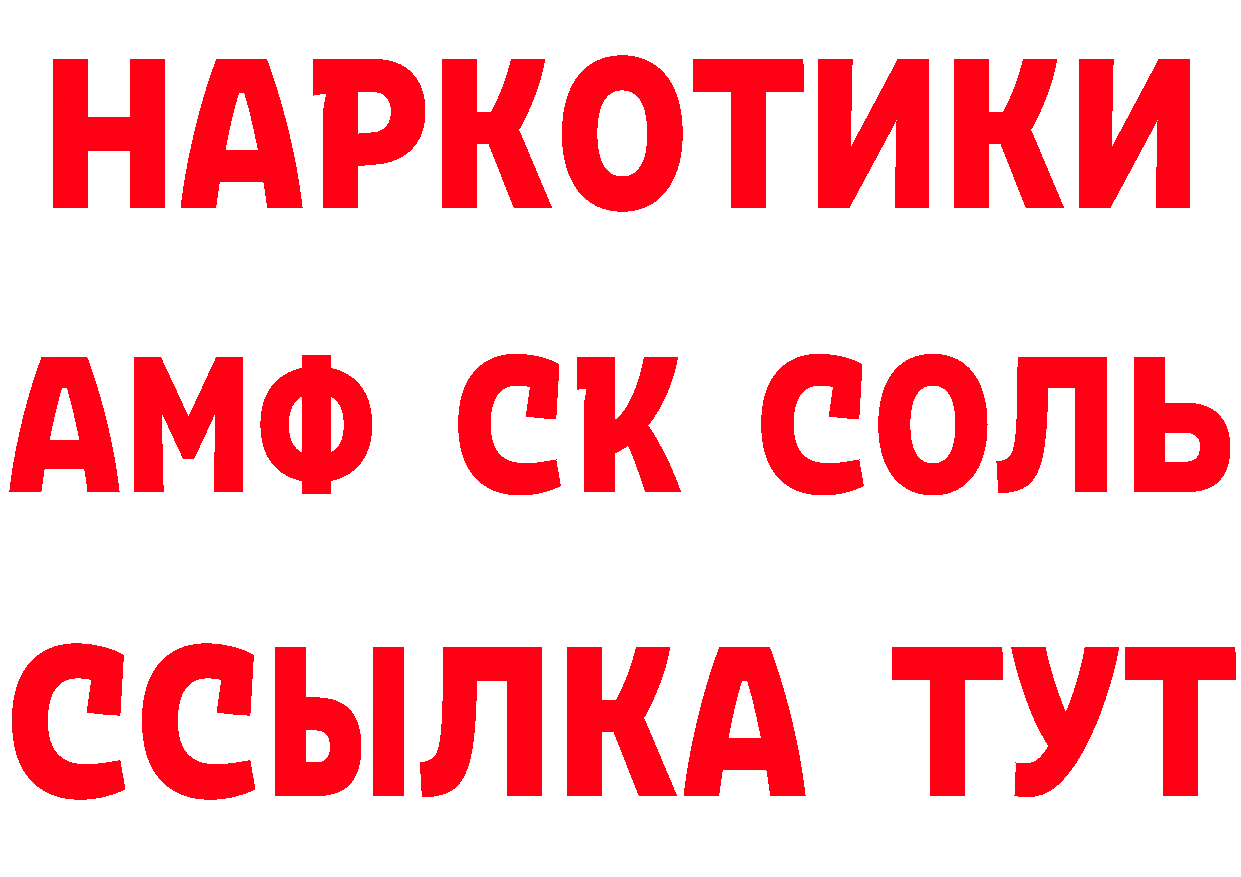 НАРКОТИКИ

АМФ СК СОЛЬ

ССЫЛКА ТУТ